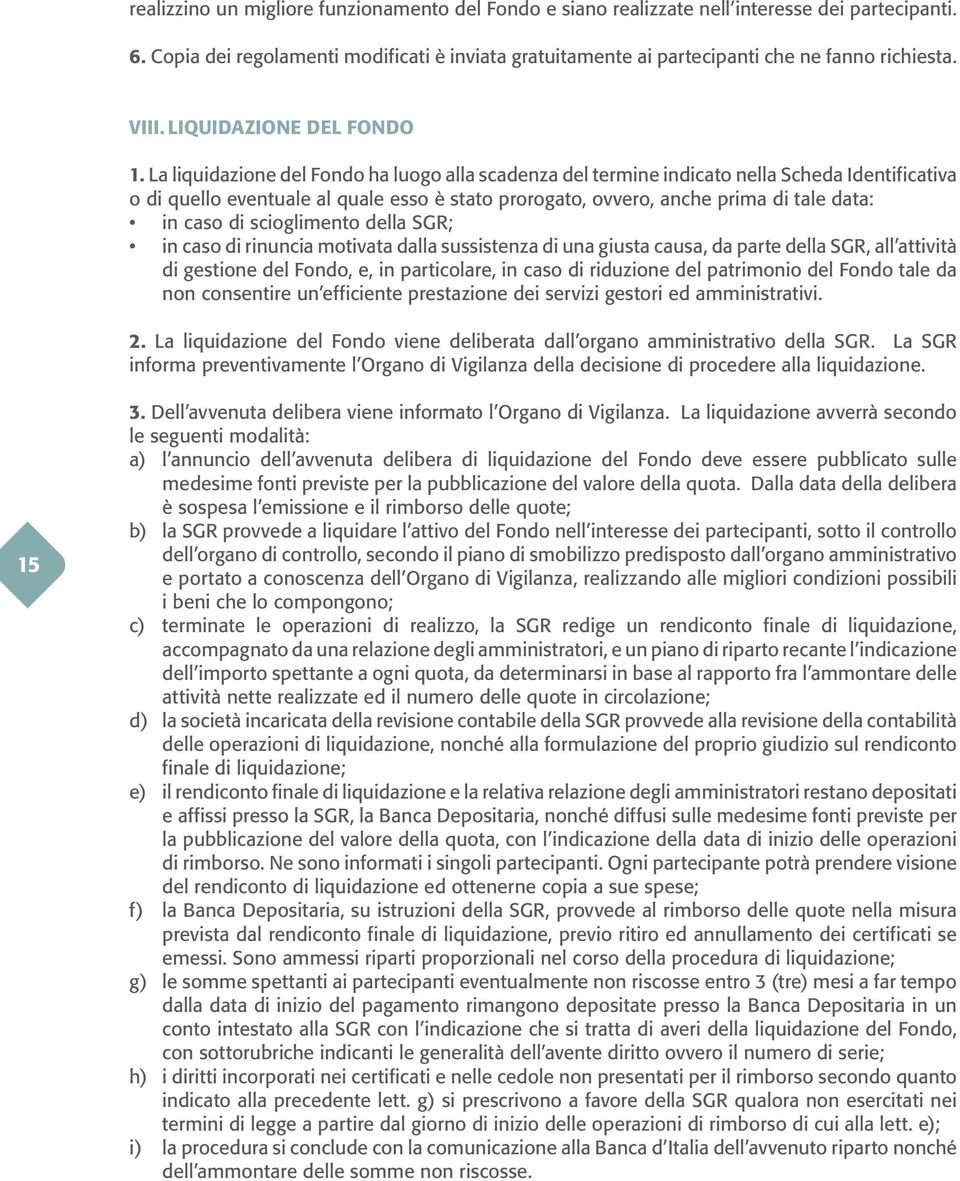 realizzino un migliore funzionamento del Fondo e siano realizzate nell'interesse dei partecipanti.

6. Copia dei regolamenti modificati è inviata gratuitamente ai partecipanti che ne fanno richiesta.

VIII. LIQUIDAZIONE DEL FONDO

1. La liquidazione del Fondo ha luogo alla scadenza del termine indicato nella Scheda Identificativa o di quello eventuale al quale esso è stato prorogato, ovvero, anche prima di tale data:
• in caso di scioglimento della SGR;
• in caso di rinuncia motivata dalla sussistenza di una giusta causa, da parte della SGR, all'attività di gestione del Fondo, e, in particolare, in caso di riduzione del patrimonio del Fondo tale da non consentire un'efficiente prestazione dei servizi gestori ed amministrativi.

2. La liquidazione del Fondo viene deliberata dall'organo amministrativo della SGR. La SGR informa preventivamente l'Organo di Vigilanza della decisione di procedere alla liquidazione.

3. Dell'avvenuta delibera viene informato l'Organo di Vigilanza. La liquidazione avverrà secondo le seguenti modalità:
a) l'annuncio dell'avvenuta delibera di liquidazione del Fondo deve essere pubblicato sulle medesime fonti previste per la pubblicazione del valore della quota. Dalla data della delibera è sospesa l'emissione e il rimborso delle quote;
b) la SGR provvede a liquidare l'attivo del Fondo nell'interesse dei partecipanti, sotto il controllo dell'organo di controllo, secondo il piano di smobilizzo predisposto dall'organo amministrativo e portato a conoscenza dell'Organo di Vigilanza, realizzando alle migliori condizioni possibili i beni che lo compongono;
c) terminate le operazioni di realizzo, la SGR redige un rendiconto finale di liquidazione, accompagnato da una relazione degli amministratori, e un piano di riparto recante l'indicazione dell'importo spettante a ogni quota, da determinarsi in base al rapporto fra l'ammontare delle attività nette realizzate ed il numero delle quote in circolazione;
d) la società incaricata della revisione contabile della SGR provvede alla revisione della contabilità delle operazioni di liquidazione, nonché alla formulazione del proprio giudizio sul rendiconto finale di liquidazione;
e) il rendiconto finale di liquidazione e la relativa relazione degli amministratori restano depositati e affissi presso la SGR, la Banca Depositaria, nonché diffusi sulle medesime fonti previste per la pubblicazione del valore della quota, con l'indicazione della data di inizio delle operazioni di rimborso. Ne sono informati i singoli partecipanti. Ogni partecipante potrà prendere visione del rendiconto di liquidazione ed ottenerne copia a sue spese;
f) la Banca Depositaria, su istruzioni della SGR, provvede al rimborso delle quote nella misura prevista dal rendiconto finale di liquidazione, previo ritiro ed annullamento dei certificati se emessi. Sono ammessi riparti proporzionali nel corso della procedura di liquidazione;
g) le somme spettanti ai partecipanti eventualmente non riscosse entro 3 (tre) mesi a far tempo dalla data di inizio del pagamento rimangono depositate presso la Banca Depositaria in un conto intestato alla SGR con l'indicazione che si tratta di averi della liquidazione del Fondo, con sottorubriche indicanti le generalità dell'avente diritto ovvero il numero di serie;
h) i diritti incorporati nei certificati e nelle cedole non presentati per il rimborso secondo quanto indicato alla precedente lett. g) si prescrivono a favore della SGR qualora non esercitati nei termini di legge a partire dal giorno di inizio delle operazioni di rimborso di cui alla lett. e);
i) la procedura si conclude con la comunicazione alla Banca d'Italia dell'avvenuto riparto nonché dell'ammontare delle somme non riscosse.

15